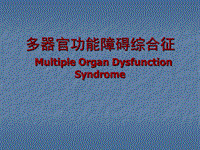 多器官功能障碍综合征

Multiple Organ Dysfunction Syndrome